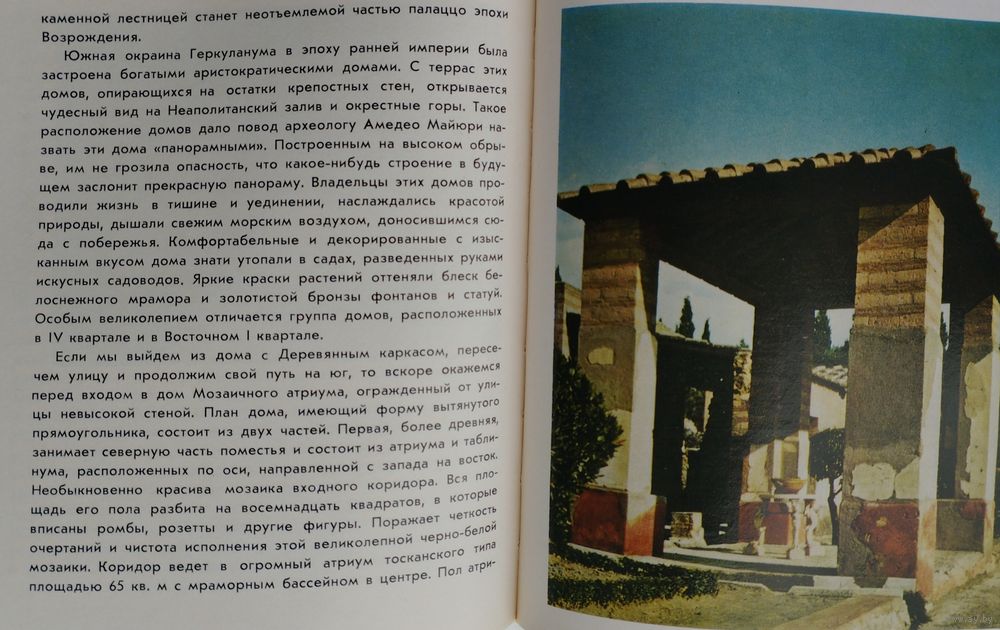 каменной лестницей станет неотъемлемой частью палаццо эпохи Возрождения.

Южная окраина Геркуланума в эпоху ранней империи была застроена богатыми аристократическими домами. С террас этих домов, опирающихся на остатки крепостных стен, открывается чудесный вид на Неаполитанский залив и окрестные горы. Такое расположение домов дало повод археологу Амедео Майюри назвать эти дома «панорамными». Построенным на высоком обрыве, им не грозила опасность, что какое-нибудь строение в будущем заслонит прекрасную панораму. Владельцы этих домов проводили жизнь в тишине и уединении, наслаждались красотой природы, дышали свежим морским воздухом, доносившимся сюда с побережья. Комфортабельные и декорированные с изысканным вкусом дома знати утопали в садах, разведенных руками искусных садоводов. Яркие краски растений оттеняли блеск белоснежного мрамора и золотистой бронзы фонтанов и статуй. Особым великолепием отличается группа домов, расположенных в IV квартале и в Восточном I квартале.

Если мы выйдем из дома с Деревянным каркасом, пересечем улицу и продолжим свой путь на юг, то вскоре окажемся перед входом в дом Мозаичного атриума, огражденный от улицы невысокой стеной. План дома, имеющий форму вытянутого прямоугольника, состоит из двух частей. Первая, более древняя, занимает северную часть поместья и состоит из атриума и таблинума, расположенных по оси, направленной с запада на восток. Необыкновенно красива мозаика входного коридора. Вся площадь его пола разбита на восемнадцать квадратов, в которые вписаны ромбы, розетты и другие фигуры. Поражает четкость очертаний и чистота исполнения этой великолепной черно-белой мозаики. Коридор ведет в огромный атриум тосканского типа площадью 65 кв. м с мраморным бассейном в центре. Пол атри-